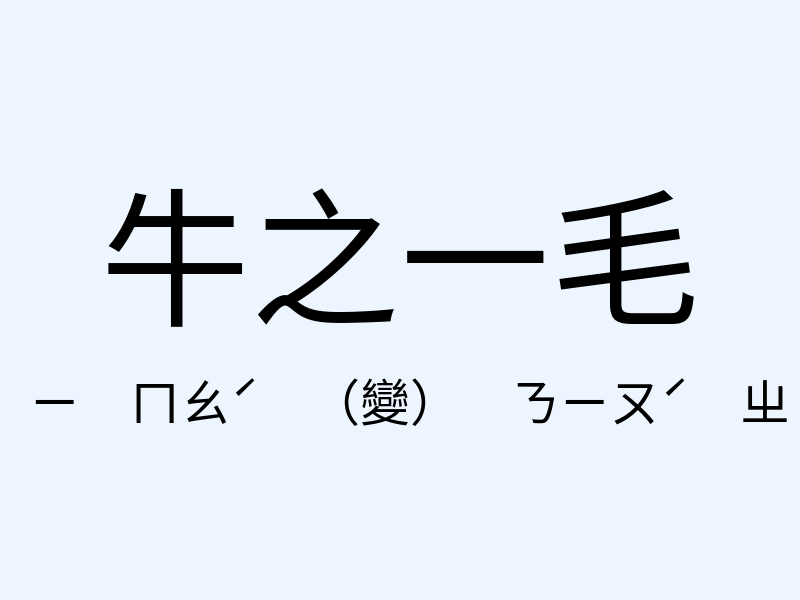 牛之一毛

ㄧ ㄇㄠˊ （變） ㄋㄧㄡˊ ㄓ